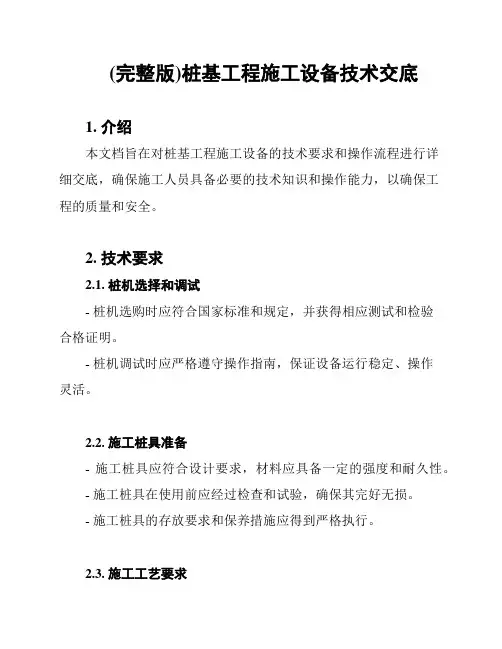 (完整版)桩基工程施工设备技术交底

1. 介绍

本文档旨在对桩基工程施工设备的技术要求和操作流程进行详细交底，确保施工人员具备必要的技术知识和操作能力，以确保工程的质量和安全。

2. 技术要求

2.1. 桩机选择和调试

- 桩机选购时应符合国家标准和规定，并获得相应测试和检验合格证明。

- 桩机调试时应严格遵守操作指南，保证设备运行稳定、操作灵活。

2.2. 施工桩具准备

- 施工桩具应符合设计要求，材料应具备一定的强度和耐久性。

- 施工桩具在使用前应经过检查和试验，确保其完好无损。

- 施工桩具的存放要求和保养措施应得到严格执行。

2.3. 施工工艺要求